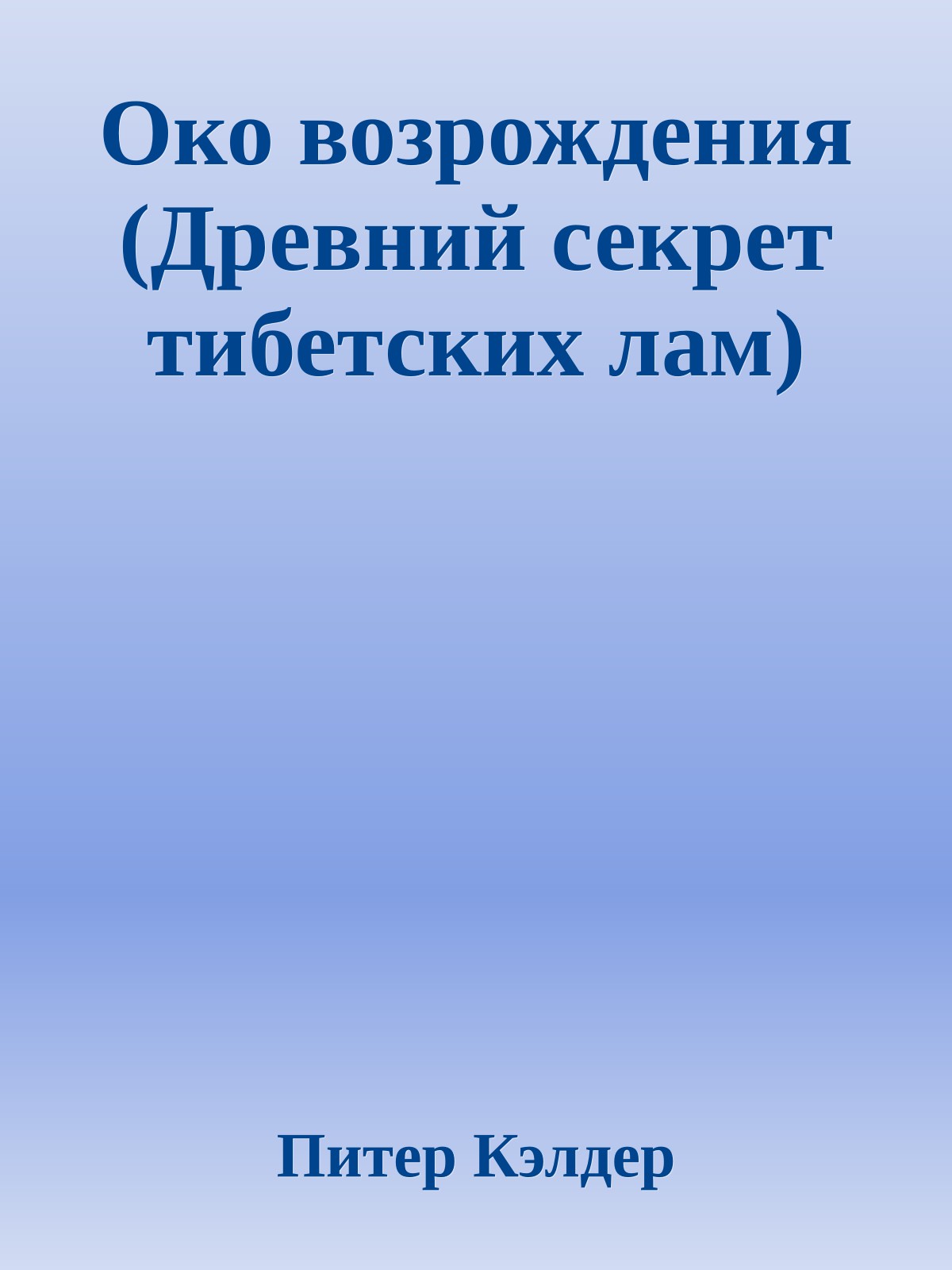 Око возрождения (Древний секрет тибетских лам)

Питер Кэлдер